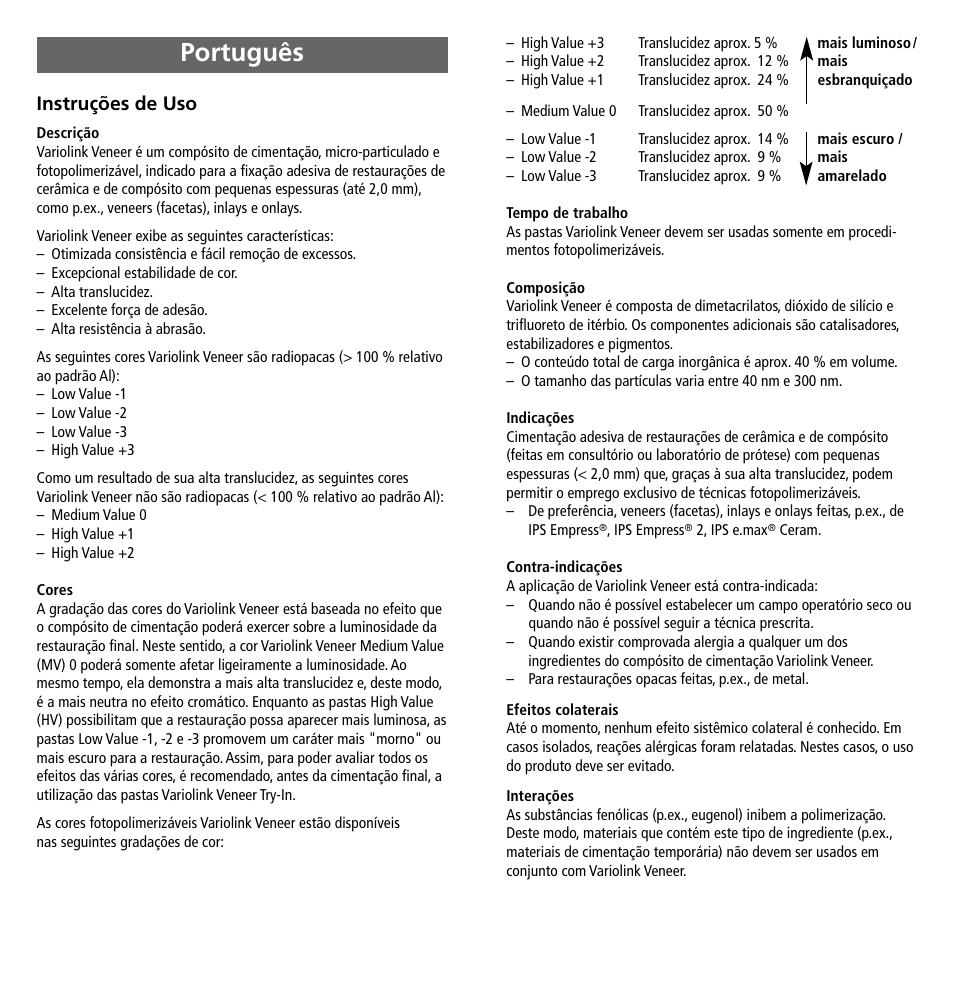 Português

Instruções de Uso

Descrição
Variolink Veneer é um compósito de cimentação, micro-particulado e fotopolimerizável, indicado para a fixação adesiva de restaurações de cerâmica e de compósito com pequenas espessuras (até 2,0 mm), como p.ex., veneers (facetas), inlays e onlays.

Variolink Veneer exibe as seguintes características:
– Otimizada consistência e fácil remoção de excessos.
– Excepcional estabilidade de cor.
– Alta translucidez.
– Excelente força de adesão.
– Alta resistência à abrasão.

As seguintes cores Variolink Veneer são radiopacas (> 100 % relativo ao padrão Al):
– Low Value -1
– Low Value -2
– Low Value -3
– High Value +3

Como um resultado de sua alta translucidez, as seguintes cores Variolink Veneer não são radiopacas (< 100 % relativo ao padrão Al):
– Medium Value 0
– High Value +1
– High Value +2

Cores
A gradação das cores do Variolink Veneer está baseada no efeito que o compósito de cimentação poderá exercer sobre a luminosidade da restauração final. Neste sentido, a cor Variolink Veneer Medium Value (MV) 0 poderá somente afetar ligeiramente a luminosidade. Ao mesmo tempo, ela demonstra a mais alta translucidez e, deste modo, é a mais neutra no efeito cromático. Enquanto as pastas High Value (HV) possibilitam que a restauração possa aparecer mais luminosa, as pastas Low Value -1, -2 e -3 promovem um caráter mais "morno" ou mais escuro para a restauração. Assim, para poder avaliar todos os efeitos das várias cores, é recomendado, antes da cimentação final, a utilização das pastas Variolink Veneer Try-In.

As cores fotopolimerizáveis Variolink Veneer estão disponíveis nas seguintes gradações de cor:

– High Value +3 Translucidez aprox. 5 %
– High Value +2 Translucidez aprox. 12 %
– High Value +1 Translucidez aprox. 24 %
mais luminoso / mais esbranquiçado

– Medium Value 0 Translucidez aprox. 50 %

– Low Value -1 Translucidez aprox. 14 %
– Low Value -2 Translucidez aprox. 9 %
– Low Value -3 Translucidez aprox. 9 %
mais escuro / mais amarelado

Tempo de trabalho
As pastas Variolink Veneer devem ser usadas somente em procedimentos fotopolimerizáveis.

Composição
Variolink Veneer é composta de dimetacrilatos, dióxido de silício e trifluoreto de itérbio. Os componentes adicionais são catalisadores, estabilizadores e pigmentos.
– O conteúdo total de carga inorgânica é aprox. 40 % em volume.
– O tamanho das partículas varia entre 40 nm e 300 nm.

Indicações
Cimentação adesiva de restaurações de cerâmica e de compósito (feitas em consultório ou laboratório de prótese) com pequenas espessuras (< 2,0 mm) que, graças à sua alta translucidez, podem permitir o emprego exclusivo de técnicas fotopolimerizáveis.
– De preferência, veneers (facetas), inlays e onlays feitas, p.ex., de IPS Empress®, IPS Empress® 2, IPS e.max® Ceram.

Contra-indicações
A aplicação de Variolink Veneer está contra-indicada:
– Quando não é possível estabelecer um campo operatório seco ou quando não é possível seguir a técnica prescrita.
– Quando existir comprovada alergia a qualquer um dos ingredientes do compósito de cimentação Variolink Veneer.
– Para restaurações opacas feitas, p.ex., de metal.

Efeitos colaterais
Até o momento, nenhum efeito sistêmico colateral é conhecido. Em casos isolados, reações alérgicas foram relatadas. Nestes casos, o uso do produto deve ser evitado.

Interações
As substâncias fenólicas (p.ex., eugenol) inibem a polimerização. Deste modo, materiais que contém este tipo de ingrediente (p.ex., materiais de cimentação temporária) não devem ser usados em conjunto com Variolink Veneer.